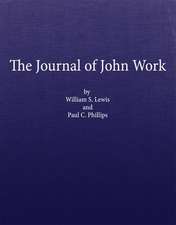 The Journal of John Work

by
William S. Lewis
and
Paul C. Phillips